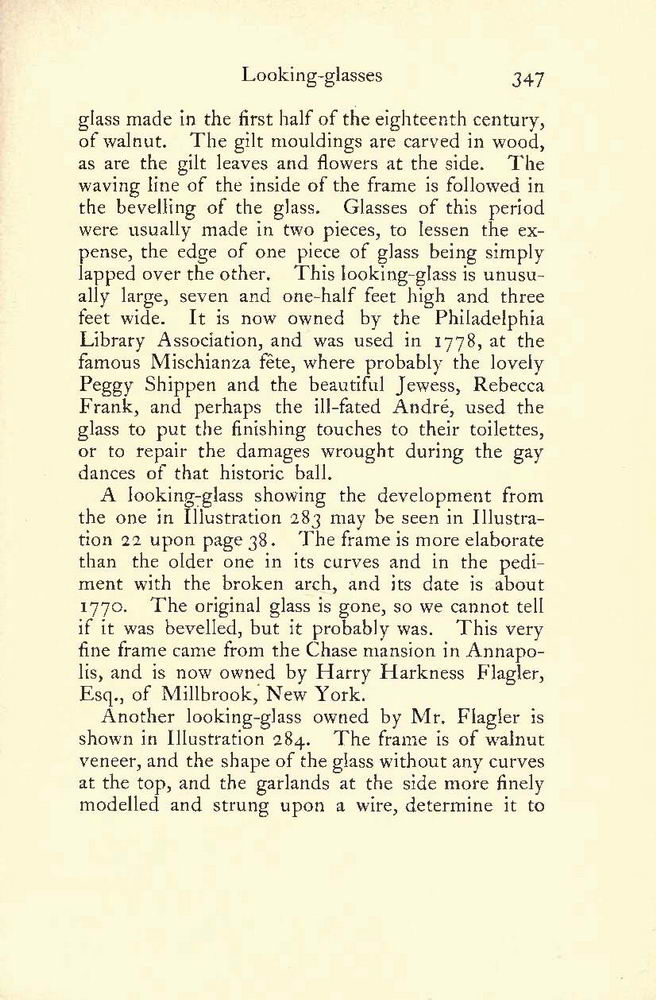 Looking-glasses 347

glass made in the first half of the eighteenth century, of walnut. The gilt mouldings are carved in wood, as are the gilt leaves and flowers at the side. The waving line of the inside of the frame is followed in the bevelling of the glass. Glasses of this period were usually made in two pieces, to lessen the expense, the edge of one piece of glass being simply lapped over the other. This looking-glass is unusually large, seven and one-half feet high and three feet wide. It is now owned by the Philadelphia Library Association, and was used in 1778, at the famous Mischianza fête, where probably the lovely Peggy Shippen and the beautiful Jewess, Rebecca Frank, and perhaps the ill-fated André, used the glass to put the finishing touches to their toilettes, or to repair the damages wrought during the gay dances of that historic ball.

A looking-glass showing the development from the one in Illustration 283 may be seen in Illustration 22 upon page 38. The frame is more elaborate than the older one in its curves and in the pediment with the broken arch, and its date is about 1770. The original glass is gone, so we cannot tell if it was bevelled, but it probably was. This very fine frame came from the Chase mansion in Annapolis, and is now owned by Harry Harkness Flagler, Esq., of Millbrook, New York.

Another looking-glass owned by Mr. Flagler is shown in Illustration 284. The frame is of walnut veneer, and the shape of the glass without any curves at the top, and the garlands at the side more finely modelled and strung upon a wire, determine it to